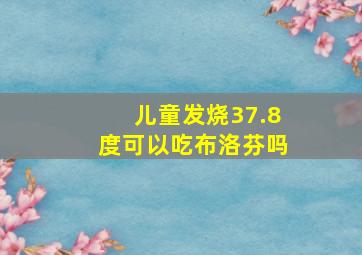 儿童发烧37.8度可以吃布洛芬吗